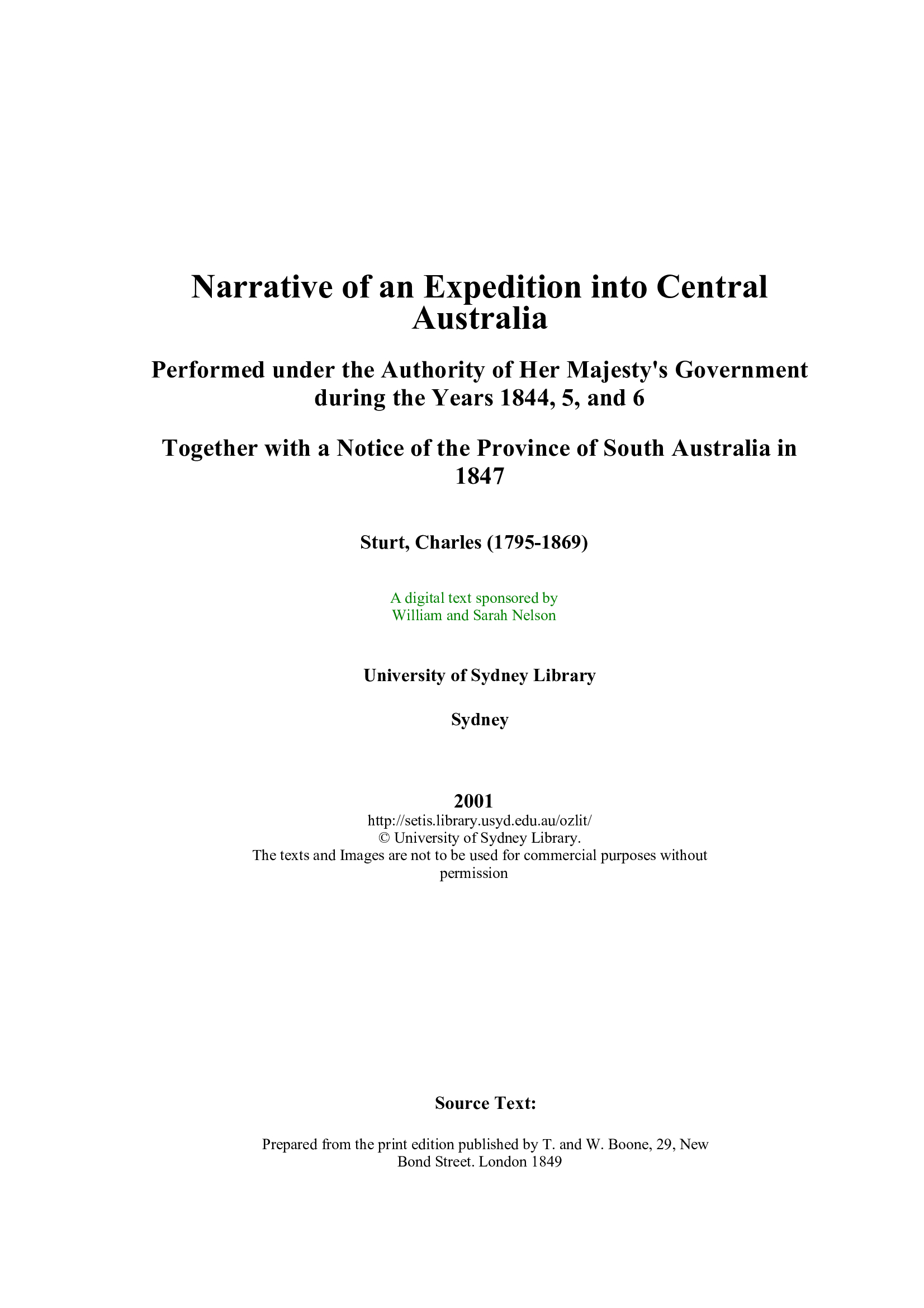 Narrative of an Expedition into Central Australia

Performed under the Authority of Her Majesty's Government during the Years 1844, 5, and 6

Together with a Notice of the Province of South Australia in 1847

Sturt, Charles (1795-1869)

A digital text sponsored by William and Sarah Nelson

University of Sydney Library

Sydney

2001
http://setis.library.usyd.edu.au/ozlit/
© University of Sydney Library.
The texts and Images are not to be used for commercial purposes without permission

Source Text:

Prepared from the print edition published by T. and W. Boone, 29, New Bond Street. London 1849